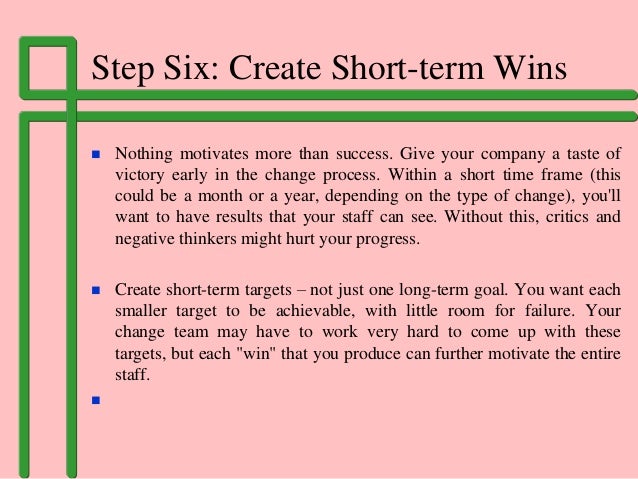 Step Six: Create Short-term Wins

■ Nothing motivates more than success. Give your company a taste of victory early in the change process. Within a short time frame (this could be a month or a year, depending on the type of change), you'll want to have results that your staff can see. Without this, critics and negative thinkers might hurt your progress.

■ Create short-term targets – not just one long-term goal. You want each smaller target to be achievable, with little room for failure. Your change team may have to work very hard to come up with these targets, but each "win" that you produce can further motivate the entire staff.

■